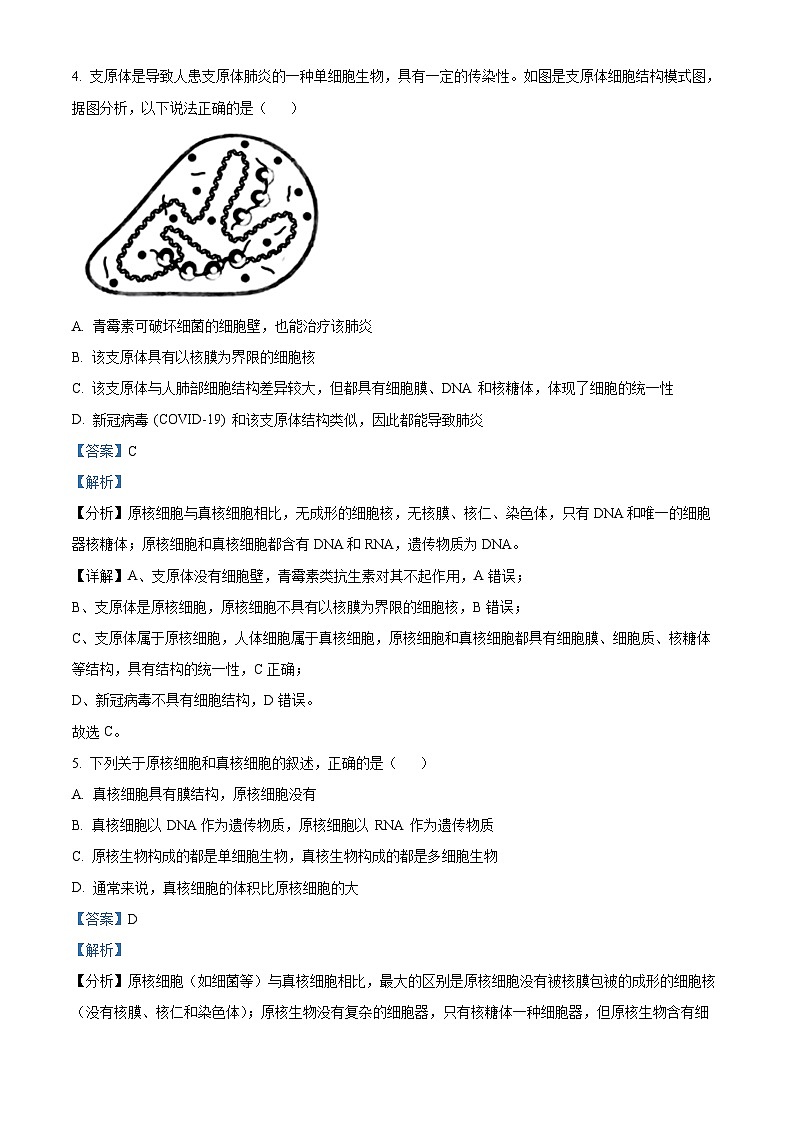 4. 支原体是导致人患支原体肺炎的一种单细胞生物，具有一定的传染性。如图是支原体细胞结构模式图，据图分析，以下说法正确的是（　　）

A. 青霉素可破坏细菌的细胞壁，也能治疗该肺炎

B. 该支原体具有以核膜为界限的细胞核

C. 该支原体与人肺部细胞结构差异较大，但都具有细胞膜、DNA 和核糖体，体现了细胞的统一性

D. 新冠病毒 (COVID-19) 和该支原体结构类似，因此都能导致肺炎

【答案】C

【解析】

【分析】原核细胞与真核细胞相比，无成形的细胞核，无核膜、核仁、染色体，只有 DNA 和唯一的细胞器核糖体；原核细胞和真核细胞都含有 DNA 和 RNA，遗传物质为 DNA。

【详解】A、支原体没有细胞壁，青霉素类抗生素对其不起作用，A 错误；

B、支原体是原核细胞，原核细胞不具有以核膜为界限的细胞核，B 错误；

C、支原体属于原核细胞，人体细胞属于真核细胞，原核细胞和真核细胞都具有细胞膜、细胞质、核糖体等结构，具有结构的统一性，C 正确；

D、新冠病毒不具有细胞结构，D 错误。

故选 C。

5. 下列关于原核细胞和真核细胞的叙述，正确的是（　　）

A. 真核细胞具有膜结构，原核细胞没有

B. 真核细胞以 DNA 作为遗传物质，原核细胞以 RNA 作为遗传物质

C. 原核生物构成的都是单细胞生物，真核生物构成的都是多细胞生物

D. 通常来说，真核细胞的体积比原核细胞的大

【答案】D

【解析】

【分析】原核细胞（如细菌等）与真核细胞相比，最大的区别是原核细胞没有被核膜包被的成形的细胞核（没有核膜、核仁和染色体）；原核生物没有复杂的细胞器，只有核糖体一种细胞器，但原核生物含有细